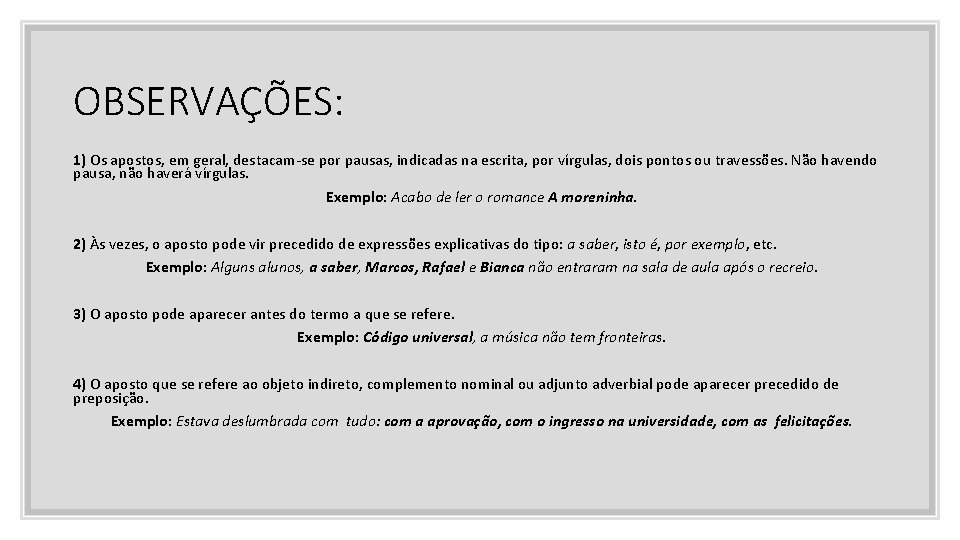 OBSERVAÇÕES:

1) Os apostos, em geral, destacam-se por pausas, indicadas na escrita, por vírgulas, dois pontos ou travessões. Não havendo pausa, não haverá vírgulas.

Exemplo: Acabo de ler o romance A moreninha.

2) Às vezes, o aposto pode vir precedido de expressões explicativas do tipo: a saber, isto é, por exemplo, etc.

Exemplo: Alguns alunos, a saber, Marcos, Rafael e Bianca não entraram na sala de aula após o recreio.

3) O aposto pode aparecer antes do termo a que se refere.

Exemplo: Código universal, a música não tem fronteiras.

4) O aposto que se refere ao objeto indireto, complemento nominal ou adjunto adverbial pode aparecer precedido de preposição.

Exemplo: Estava deslumbrada com tudo: com a aprovação, com o ingresso na universidade, com as felicitações.